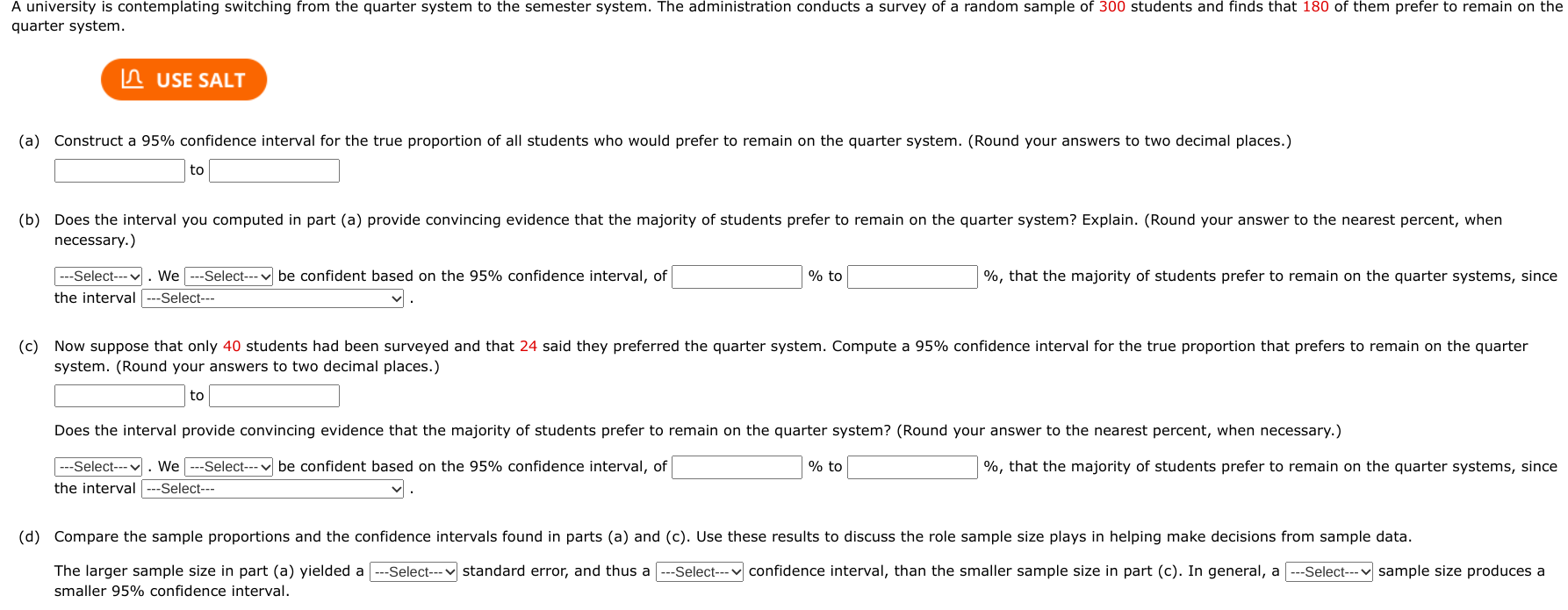 A university is contemplating switching from the quarter system to the semester system. The administration conducts a survey of a random sample of 300 students and finds that 180 of them prefer to remain on the quarter system.

USE SALT

(a) Construct a 95% confidence interval for the true proportion of all students who would prefer to remain on the quarter system. (Round your answers to two decimal places.)

to

(b) Does the interval you computed in part (a) provide convincing evidence that the majority of students prefer to remain on the quarter system? Explain. (Round your answer to the nearest percent, when necessary.)

---Select--- . We ---Select--- be confident based on the 95% confidence interval, of % to %, that the majority of students prefer to remain on the quarter systems, since the interval ---Select--- .

(c) Now suppose that only 40 students had been surveyed and that 24 said they preferred the quarter system. Compute a 95% confidence interval for the true proportion that prefers to remain on the quarter system. (Round your answers to two decimal places.)

to

Does the interval provide convincing evidence that the majority of students prefer to remain on the quarter system? (Round your answer to the nearest percent, when necessary.)

---Select--- . We ---Select--- be confident based on the 95% confidence interval, of % to %, that the majority of students prefer to remain on the quarter systems, since the interval ---Select--- .

(d) Compare the sample proportions and the confidence intervals found in parts (a) and (c). Use these results to discuss the role sample size plays in helping make decisions from sample data.

The larger sample size in part (a) yielded a ---Select--- standard error, and thus a ---Select--- confidence interval, than the smaller sample size in part (c). In general, a ---Select--- sample size produces a smaller 95% confidence interval.